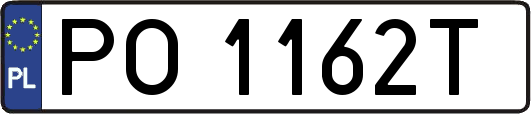 PL

PO 1162T